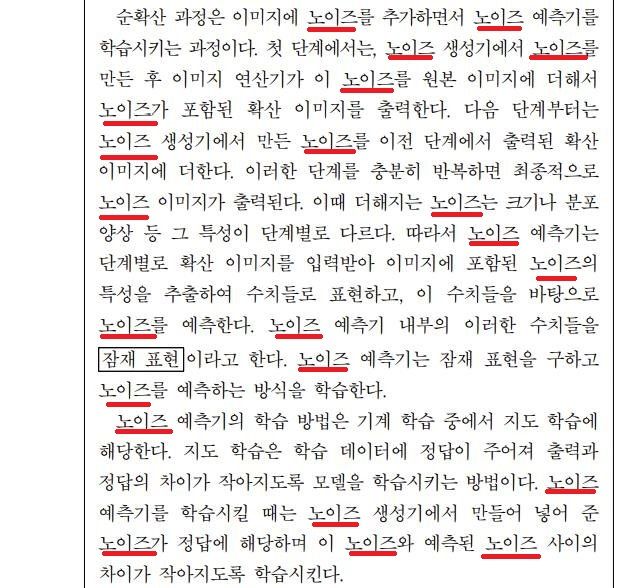 순확산 과정은 이미지에 노이즈를 추가하면서 노이즈 예측기를 학습시키는 과정이다. 첫 단계에서는, 노이즈 생성기에서 노이즈를 만든 후 이미지 연산기가 이 노이즈를 원본 이미지에 더해서 노이즈가 포함된 확산 이미지를 출력한다. 다음 단계부터는 노이즈 생성기에서 만든 노이즈를 이전 단계에서 출력된 확산 이미지에 더한다. 이러한 단계를 충분히 반복하면 최종적으로 노이즈 이미지가 출력된다. 이때 더해지는 노이즈는 크기나 분포 양상 등 그 특성이 단계별로 다르다. 따라서 노이즈 예측기는 단계별로 확산 이미지를 입력받아 이미지에 포함된 노이즈의 특성을 추출하여 수치들로 표현하고, 이 수치들을 바탕으로 노이즈를 예측한다. 노이즈 예측기 내부의 이러한 수치들을 잠재 표현이라고 한다. 노이즈 예측기는 잠재 표현을 구하고 노이즈를 예측하는 방식을 학습한다.

노이즈 예측기의 학습 방법은 기계 학습 중에서 지도 학습에 해당한다. 지도 학습은 학습 데이터에 정답이 주어져 출력과 정답의 차이가 작아지도록 모델을 학습시키는 방법이다. 노이즈 예측기를 학습시킬 때는 노이즈 생성기에서 만들어 넣어 준 노이즈가 정답에 해당하며 이 노이즈와 예측된 노이즈 사이의 차이가 작아지도록 학습시킨다.